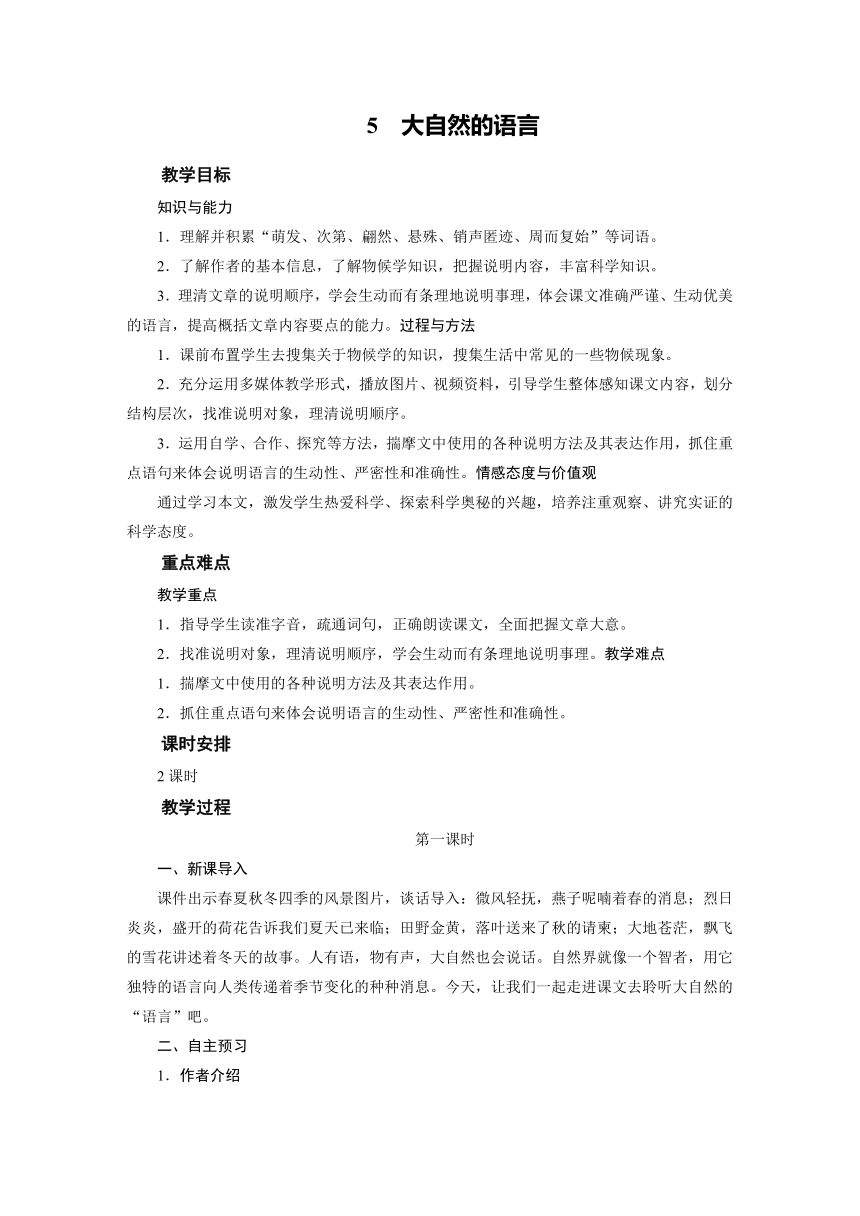 5　大自然的语言

教学目标

知识与能力

1．理解并积累“萌发、次第、翩然、悬殊、销声匿迹、周而复始”等词语。

2．了解作者的基本信息，了解物候学知识，把握说明内容，丰富科学知识。

3．理清文章的说明顺序，学会生动而有条理地说明事理，体会课文准确严谨、生动优美的语言，提高概括文章内容要点的能力。过程与方法

1．课前布置学生去搜集关于物候学的知识，搜集生活中常见的一些物候现象。

2．充分运用多媒体教学形式，播放图片、视频资料，引导学生整体感知课文内容，划分结构层次，找准说明对象，理清说明顺序。

3．运用自学、合作、探究等方法，揣摩文中使用的各种说明方法及其表达作用，抓住重点语句来体会说明语言的生动性、严密性和准确性。情感态度与价值观

通过学习本文，激发学生热爱科学、探索科学奥秘的兴趣，培养注重观察、讲究实证的科学态度。

重点难点

教学重点

1．指导学生读准字音，疏通词句，正确朗读课文，全面把握文章大意。

2．找准说明对象，理清说明顺序，学会生动而有条理地说明事理。教学难点

1．揣摩文中使用的各种说明方法及其表达作用。

2．抓住重点语句来体会说明语言的生动性、严密性和准确性。

课时安排

2 课时

教学过程

第一课时

一、新课导入

课件出示春夏秋冬四季的风景图片，谈话导入：微风轻抚，燕子呢喃着春的消息；烈日炎炎，盛开的荷花告诉我们夏天已来临；田野金黄，落叶送来了秋的请柬；大地苍茫，飘飞的雪花讲述着冬天的故事。人有语，物有声，大自然也会说话。自然界就像一个智者，用它独特的语言向人类传递着季节变化的种种消息。今天，让我们一起走进课文去聆听大自然的“语言”吧。

二、自主预习

1．作者介绍